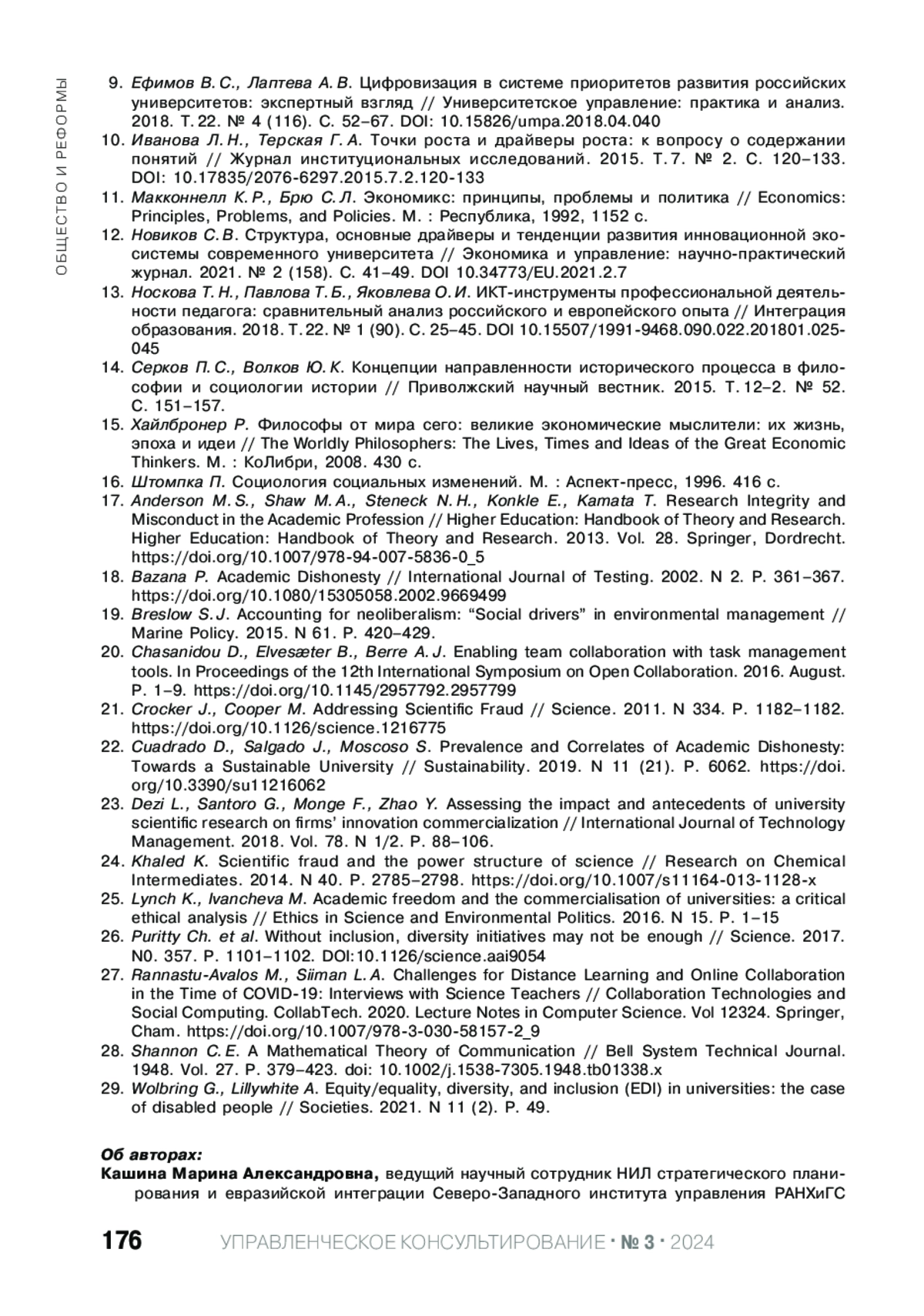 ОБЩЕСТВО И РЕФОРМЫ

9. Ефимов В. С., Лаптева А. В. Цифровизация в системе приоритетов развития российских университетов: экспертный взгляд // Университетское управление: практика и анализ. 2018. Т. 22. № 4 (116). С. 52–67. DOI: 10.15826/umpa.2018.04.040
10. Иванова Л. Н., Терская Г. А. Точки роста и драйверы роста: к вопросу о содержании понятий // Журнал институциональных исследований. 2015. Т. 7. № 2. С. 120–133. DOI: 10.17835/2076-6297.2015.7.2.120-133
11. Макконнелл К. Р., Брю С. Л. Экономикс: принципы, проблемы и политика // Economics: Principles, Problems, and Policies. М. : Республика, 1992, 1152 с.
12. Новиков С. В. Структура, основные драйверы и тенденции развития инновационной экосистемы современного университета // Экономика и управление: научно-практический журнал. 2021. № 2 (158). С. 41–49. DOI 10.34773/EU.2021.2.7
13. Носкова Т. Н., Павлова Т. Б., Яковлева О. И. ИКТ-инструменты профессиональной деятельности педагога: сравнительный анализ российского и европейского опыта // Интеграция образования. 2018. Т. 22. № 1 (90). С. 25–45. DOI 10.15507/1991-9468.090.022.201801.025-045
14. Серков П. С., Волков Ю. К. Концепции направленности исторического процесса в философии и социологии истории // Приволжский научный вестник. 2015. Т. 12–2. № 52. С. 151–157.
15. Хайлбронер Р. Философы от мира сего: великие экономические мыслители: их жизнь, эпоха и идеи // The Worldly Philosophers: The Lives, Times and Ideas of the Great Economic Thinkers. М. : КоЛибри, 2008. 430 с.
16. Штомпка П. Социология социальных изменений. М. : Аспект-пресс, 1996. 416 с.
17. Anderson M. S., Shaw M. A., Steneck N. H., Konkle E., Kamata T. Research Integrity and Misconduct in the Academic Profession // Higher Education: Handbook of Theory and Research. Higher Education: Handbook of Theory and Research. 2013. Vol. 28. Springer, Dordrecht. https://doi.org/10.1007/978-94-007-5836-0_5
18. Bazana P. Academic Dishonesty // International Journal of Testing. 2002. N 2. P. 361–367. https://doi.org/10.1080/15305058.2002.9669499
19. Breslow S. J. Accounting for neoliberalism: “Social drivers” in environmental management // Marine Policy. 2015. N 61. P. 420–429.
20. Chasanidou D., Elvesæter B., Berre A. J. Enabling team collaboration with task management tools. In Proceedings of the 12th International Symposium on Open Collaboration. 2016. August. P. 1–9. https://doi.org/10.1145/2957792.2957799
21. Crocker J., Cooper M. Addressing Scientific Fraud // Science. 2011. N 334. P. 1182–1182. https://doi.org/10.1126/science.1216775
22. Cuadrado D., Salgado J., Moscoso S. Prevalence and Correlates of Academic Dishonesty: Towards a Sustainable University // Sustainability. 2019. N 11 (21). P. 6062. https://doi.org/10.3390/su11216062
23. Dezi L., Santoro G., Monge F., Zhao Y. Assessing the impact and antecedents of university scientific research on firms’ innovation commercialization // International Journal of Technology Management. 2018. Vol. 78. N 1/2. P. 88–106.
24. Khaled K. Scientific fraud and the power structure of science // Research on Chemical Intermediates. 2014. N 40. P. 2785–2798. https://doi.org/10.1007/s11164-013-1128-x
25. Lynch K., Ivancheva M. Academic freedom and the commercialisation of universities: a critical ethical analysis // Ethics in Science and Environmental Politics. 2016. N 15. P. 1–15
26. Puritty Ch. et al. Without inclusion, diversity initiatives may not be enough // Science. 2017. N0. 357. P. 1101–1102. DOI:10.1126/science.aai9054
27. Rannastu-Avalos M., Siiman L. A. Challenges for Distance Learning and Online Collaboration in the Time of COVID-19: Interviews with Science Teachers // Collaboration Technologies and Social Computing. CollabTech. 2020. Lecture Notes in Computer Science. Vol 12324. Springer, Cham. https://doi.org/10.1007/978-3-030-58157-2_9
28. Shannon C. E. A Mathematical Theory of Communication // Bell System Technical Journal. 1948. Vol. 27. P. 379–423. doi: 10.1002/j.1538-7305.1948.tb01338.x
29. Wolbring G., Lillywhite A. Equity/equality, diversity, and inclusion (EDI) in universities: the case of disabled people // Societies. 2021. N 11 (2). P. 49.

Об авторах:
Кашина Марина Александровна, ведущий научный сотрудник НИЛ стратегического планирования и евразийской интеграции Северо-Западного института управления РАНХиГС

176 УПРАВЛЕНЧЕСКОЕ КОНСУЛЬТИРОВАНИЕ · № 3 · 2024